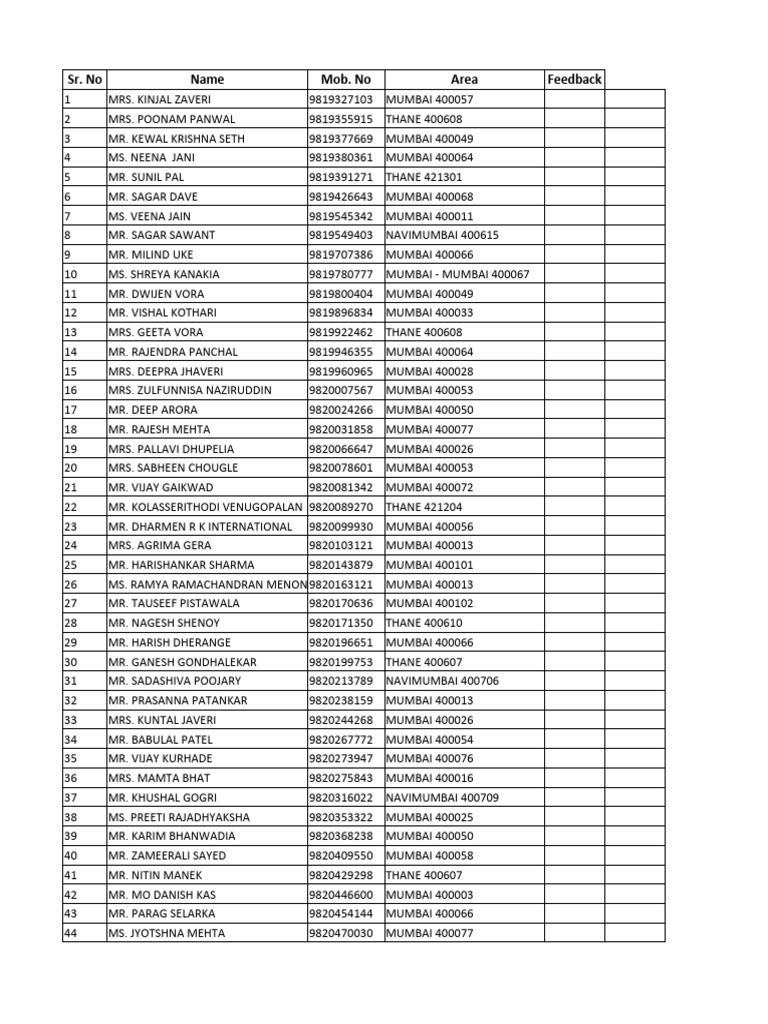 | Sr. No | Name | Mob. No | Area | Feedback |  |
|---|---|---|---|---|---|
| 1 | MRS. KINJAL ZAVERI | 9819327103 | MUMBAI 400057 |  |  |
| 2 | MRS. POONAM PANWAL | 9819355915 | THANE 400608 |  |  |
| 3 | MR. KEWAL KRISHNA SETH | 9819377669 | MUMBAI 400049 |  |  |
| 4 | MS. NEENA JANI | 9819380361 | MUMBAI 400064 |  |  |
| 5 | MR. SUNIL PAL | 9819391271 | THANE 421301 |  |  |
| 6 | MR. SAGAR DAVE | 9819426643 | MUMBAI 400068 |  |  |
| 7 | MS. VEENA JAIN | 9819545342 | MUMBAI 400011 |  |  |
| 8 | MR. SAGAR SAWANT | 9819549403 | NAVIMUMBAI 400615 |  |  |
| 9 | MR. MILIND UKE | 9819707386 | MUMBAI 400066 |  |  |
| 10 | MS. SHREYA KANAKIA | 9819780777 | MUMBAI - MUMBAI 400067 |  |  |
| 11 | MR. DWIJEN VORA | 9819800404 | MUMBAI 400049 |  |  |
| 12 | MR. VISHAL KOTHARI | 9819896834 | MUMBAI 400033 |  |  |
| 13 | MRS. GEETA VORA | 9819922462 | THANE 400608 |  |  |
| 14 | MR. RAJENDRA PANCHAL | 9819946355 | MUMBAI 400064 |  |  |
| 15 | MRS. DEEPRA JHAVERI | 9819960965 | MUMBAI 400028 |  |  |
| 16 | MRS. ZULFUNNISA NAZIRUDDIN | 9820007567 | MUMBAI 400053 |  |  |
| 17 | MR. DEEP ARORA | 9820024266 | MUMBAI 400050 |  |  |
| 18 | MR. RAJESH MEHTA | 9820031858 | MUMBAI 400077 |  |  |
| 19 | MRS. PALLAVI DHUPELIA | 9820066647 | MUMBAI 400026 |  |  |
| 20 | MRS. SABHEEN CHOUGLE | 9820078601 | MUMBAI 400053 |  |  |
| 21 | MR. VIJAY GAIKWAD | 9820081342 | MUMBAI 400072 |  |  |
| 22 | MR. KOLASSERITHODI VENUGOPALAN | 9820089270 | THANE 421204 |  |  |
| 23 | MR. DHARMEN R K INTERNATIONAL | 9820099930 | MUMBAI 400056 |  |  |
| 24 | MRS. AGRIMA GERA | 9820103121 | MUMBAI 400013 |  |  |
| 25 | MR. HARISHANKAR SHARMA | 9820143879 | MUMBAI 400101 |  |  |
| 26 | MS. RAMYA RAMACHANDRAN MENON | 9820163121 | MUMBAI 400013 |  |  |
| 27 | MR. TAUSEEF PISTAWALA | 9820170636 | MUMBAI 400102 |  |  |
| 28 | MR. NAGESH SHENOY | 9820171350 | THANE 400610 |  |  |
| 29 | MR. HARISH DHERANGE | 9820196651 | MUMBAI 400066 |  |  |
| 30 | MR. GANESH GONDHALEKAR | 9820199753 | THANE 400607 |  |  |
| 31 | MR. SADASHIVA POOJARY | 9820213789 | NAVIMUMBAI 400706 |  |  |
| 32 | MR. PRASANNA PATANKAR | 9820238159 | MUMBAI 400013 |  |  |
| 33 | MRS. KUNTAL JAVERI | 9820244268 | MUMBAI 400026 |  |  |
| 34 | MR. BABULAL PATEL | 9820267772 | MUMBAI 400054 |  |  |
| 35 | MR. VIJAY KURHADE | 9820273947 | MUMBAI 400076 |  |  |
| 36 | MRS. MAMTA BHAT | 9820275843 | MUMBAI 400016 |  |  |
| 37 | MR. KHUSHAL GOGRI | 9820316022 | NAVIMUMBAI 400709 |  |  |
| 38 | MS. PREETI RAJADHYAKSHA | 9820353322 | MUMBAI 400025 |  |  |
| 39 | MR. KARIM BHANWADIA | 9820368238 | MUMBAI 400050 |  |  |
| 40 | MR. ZAMEERALI SAYED | 9820409550 | MUMBAI 400058 |  |  |
| 41 | MR. NITIN MANEK | 9820429298 | THANE 400607 |  |  |
| 42 | MR. MO DANISH KAS | 9820446600 | MUMBAI 400003 |  |  |
| 43 | MR. PARAG SELARKA | 9820454144 | MUMBAI 400066 |  |  |
| 44 | MS. JYOTSHNA MEHTA | 9820470030 | MUMBAI 400077 |  |  |